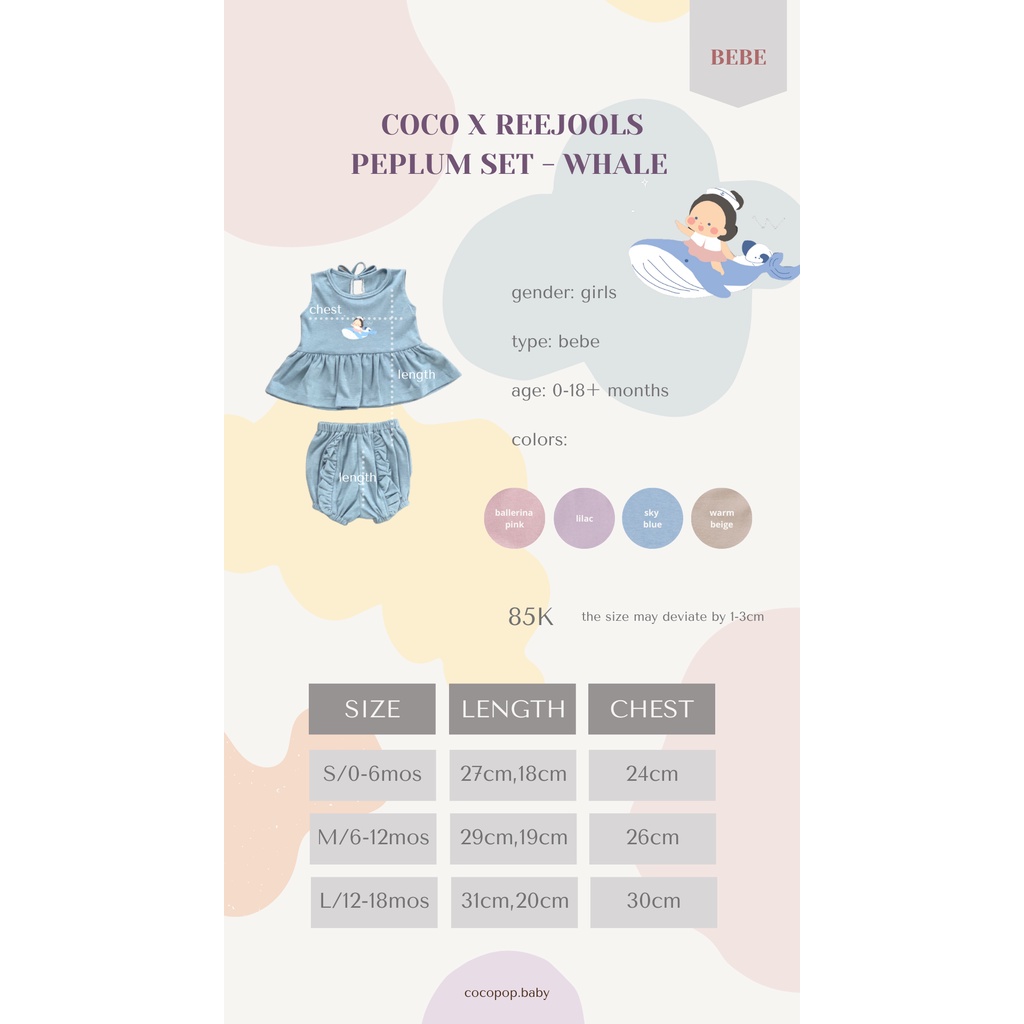 BEBE

COCO X REEJOOLS
PEPLUM SET - WHALE

chest
length
length

gender: girls

type: bebe

age: 0-18+ months

colors:

ballerina pink
lilac
sky blue
warm beige

85K
the size may deviate by 1-3cm

| SIZE | LENGTH | CHEST |
|---|---|---|
| S/0-6mos | 27cm,18cm | 24cm |
| M/6-12mos | 29cm,19cm | 26cm |
| L/12-18mos | 31cm,20cm | 30cm |

cocopop.baby